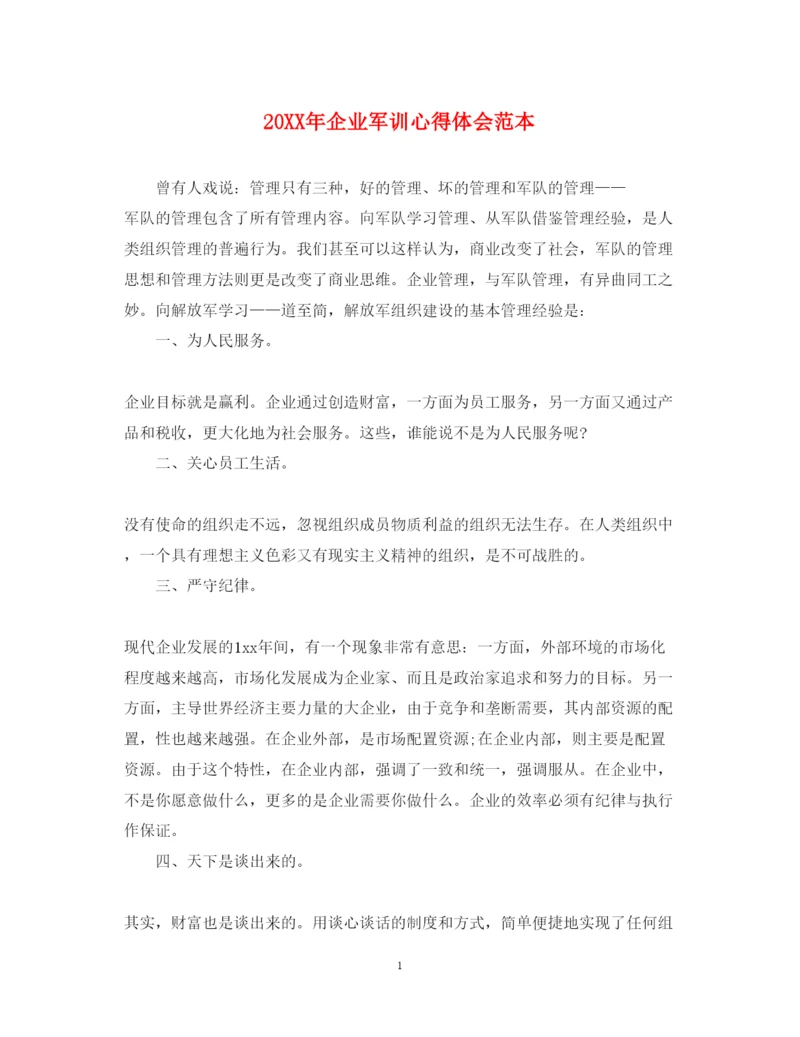 20XX年企业军训心得体会范本

曾有人戏说：管理只有三种，好的管理、坏的管理和军队的管理——军队的管理包含了所有管理内容。向军队学习管理、从军队借鉴管理经验，是人类组织管理的普遍行为。我们甚至可以这样认为，商业改变了社会，军队的管理思想和管理方法则更是改变了商业思维。企业管理，与军队管理，有异曲同工之妙。向解放军学习——道至简，解放军组织建设的基本管理经验是：

一、为人民服务。

企业目标就是赢利。企业通过创造财富，一方面为员工服务，另一方面又通过产品和税收，更大化地为社会服务。这些，谁能说不是为人民服务呢？

二、关心员工生活。

没有使命的组织走不远，忽视组织成员物质利益的组织无法生存。在人类组织中，一个具有理想主义色彩又有现实主义精神的组织，是不可战胜的。

三、严守纪律。

现代企业发展的1xx年间，有一个现象非常有意思：一方面，外部环境的市场化程度越来越高，市场化发展成为企业家、而且是政治家追求和努力的目标。另一方面，主导世界经济主要力量的大企业，由于竞争和垄断需要，其内部资源的配置，性也越来越强。在企业外部，是市场配置资源;在企业内部，则主要是配置资源。由于这个特性，在企业内部，强调了一致和统一，强调服从。在企业中，不是你愿意做什么，更多的是企业需要你做什么。企业的效率必须有纪律与执行作保证。

四、天下是谈出来的。

其实，财富也是谈出来的。用谈心谈话的制度和方式，简单便捷地实现了任何组

1